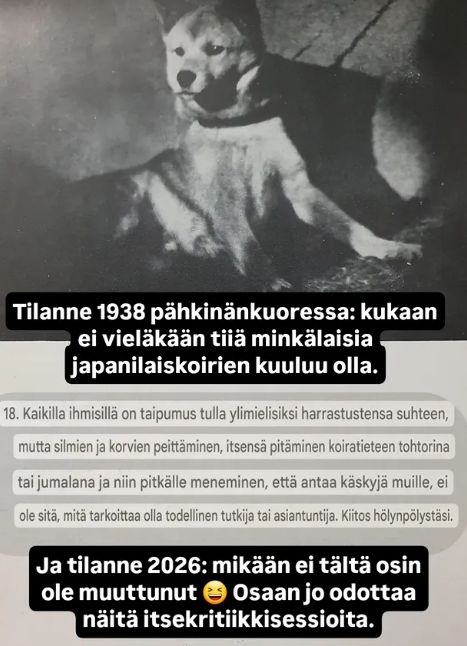 Tilanne 1938 pähkinänkuoressa: kukaan ei vieläkään tiiä minkälaisia japanilaiskoirien kuuluu olla.

18. Kaikilla ihmisillä on taipumus tulla ylimielisiksi harrastustensa suhteen, mutta silmien ja korvien peittäminen, itsensä pitäminen koiratieteen tohtorina tai jumalana ja niin pitkälle meneminen, että antaa käskyjä muille, ei ole sitä, mitä tarkoittaa olla todellinen tutkija tai asiantuntija. Kiitos hölynpölystäsi.

Ja tilanne 2026: mikään ei tältä osin ole muuttunut 😆 Osaan jo odottaa näitä itsekritiikkisessioita.